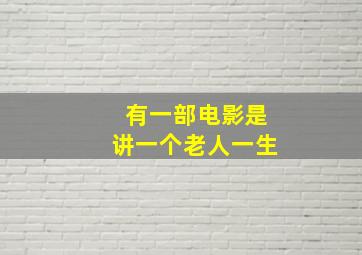 有一部电影是
讲一个老人一生